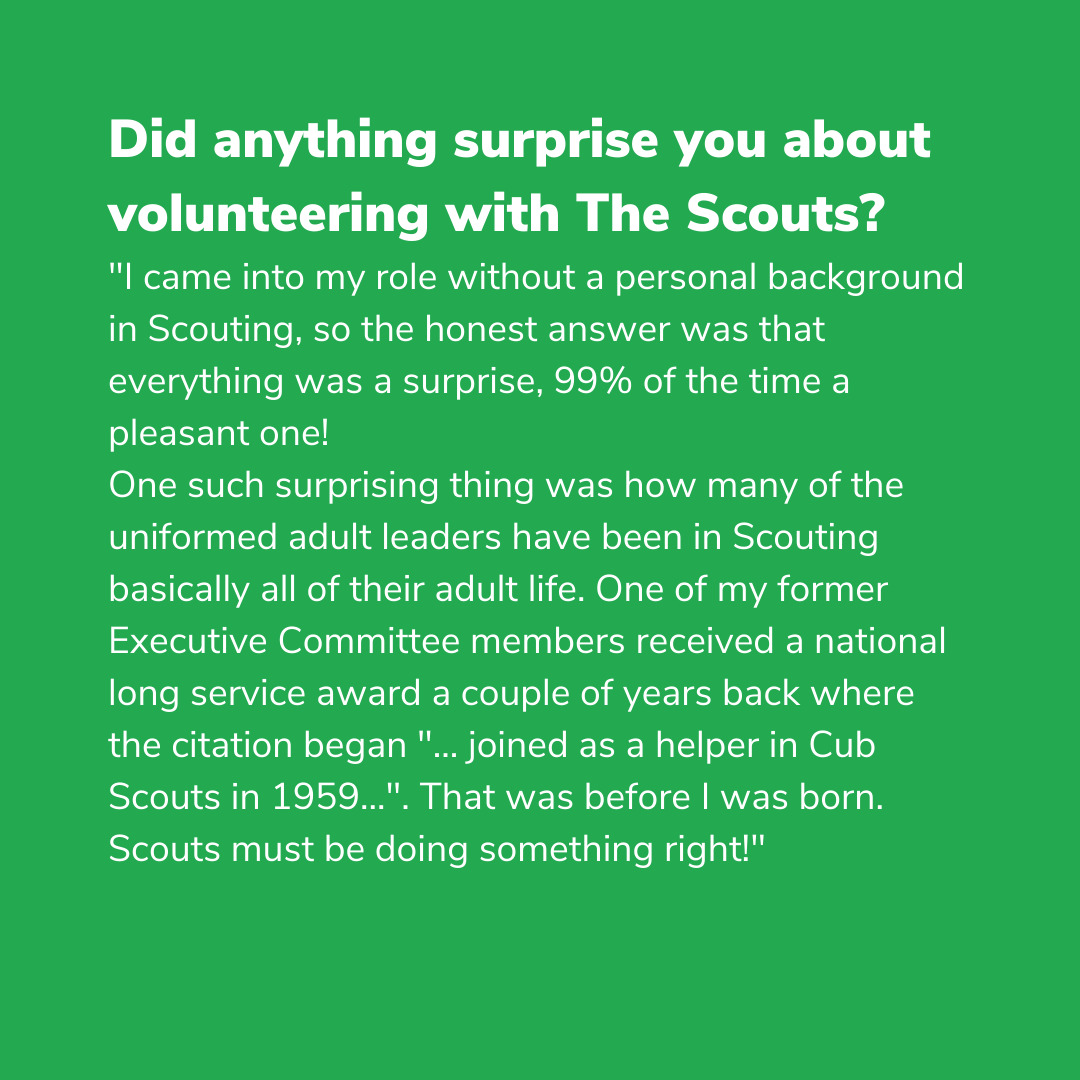 Did anything surprise you about volunteering with The Scouts?

"I came into my role without a personal background in Scouting, so the honest answer was that everything was a surprise, 99% of the time a pleasant one!

One such surprising thing was how many of the uniformed adult leaders have been in Scouting basically all of their adult life. One of my former Executive Committee members received a national long service award a couple of years back where the citation began "... joined as a helper in Cub Scouts in 1959...". That was before I was born. Scouts must be doing something right!"